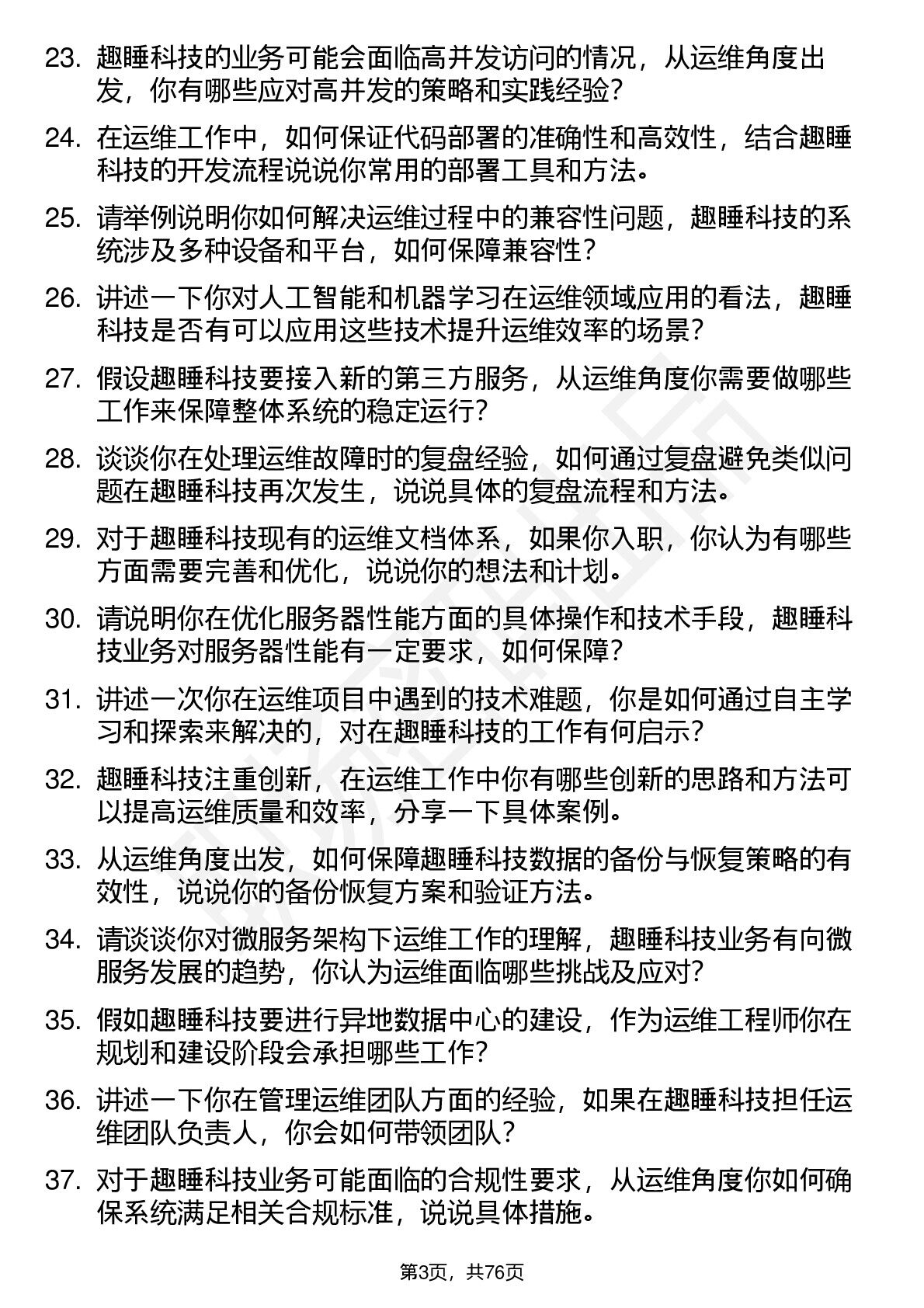 23. 趣睡科技的业务可能会面临高并发访问的情况，从运维角度出发，你有哪些应对高并发的策略和实践经验？

24. 在运维工作中，如何保证代码部署的准确性和高效性，结合趣睡科技的开发流程说说你常用的部署工具和方法。

25. 请举例说明你如何解决运维过程中的兼容性问题，趣睡科技的系统涉及多种设备和平台，如何保障兼容性？

26. 讲述一下你对人工智能和机器学习在运维领域应用的看法，趣睡科技是否有可以应用这些技术提升运维效率的场景？

27. 假设趣睡科技要接入新的第三方服务，从运维角度你需要做哪些工作来保障整体系统的稳定运行？

28. 谈谈你在处理运维故障时的复盘经验，如何通过复盘避免类似问题在趣睡科技再次发生，说说具体的复盘流程和方法。

29. 对于趣睡科技现有的运维文档体系，如果你入职，你认为有哪些方面需要完善和优化，说说你的想法和计划。

30. 请说明你在优化服务器性能方面的具体操作和技术手段，趣睡科技业务对服务器性能有一定要求，如何保障？

31. 讲述一次你在运维项目中遇到的技术难题，你是如何通过自主学习和探索来解决的，对在趣睡科技的工作有何启示？

32. 趣睡科技注重创新，在运维工作中你有哪些创新的思路和方法可以提高运维质量和效率，分享一下具体案例。

33. 从运维角度出发，如何保障趣睡科技数据的备份与恢复策略的有效性，说说你的备份恢复方案和验证方法。

34. 请谈谈你对微服务架构下运维工作的理解，趣睡科技业务有向微服务发展的趋势，你认为运维面临哪些挑战及应对？

35. 假如趣睡科技要进行异地数据中心的建设，作为运维工程师你在规划和建设阶段会承担哪些工作？

36. 讲述一下你在管理运维团队方面的经验，如果在趣睡科技担任运维团队负责人，你会如何带领团队？

37. 对于趣睡科技业务可能面临的合规性要求，从运维角度你如何确保系统满足相关合规标准，说说具体措施。

第3页，共76页